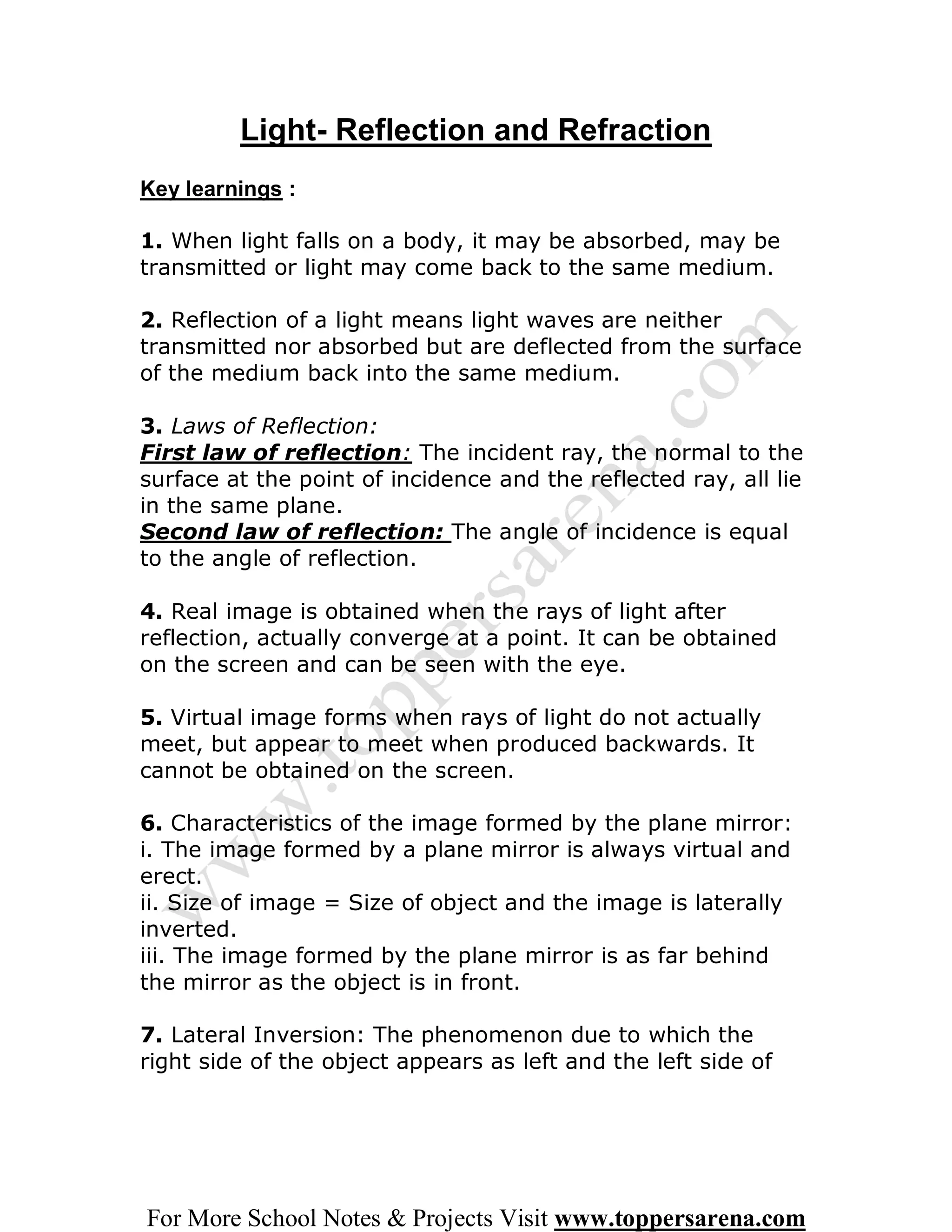 Light- Reflection and Refraction

Key learnings :

1. When light falls on a body, it may be absorbed, may be transmitted or light may come back to the same medium.

2. Reflection of a light means light waves are neither transmitted nor absorbed but are deflected from the surface of the medium back into the same medium.

3. Laws of Reflection:
First law of reflection: The incident ray, the normal to the surface at the point of incidence and the reflected ray, all lie in the same plane.
Second law of reflection: The angle of incidence is equal to the angle of reflection.

4. Real image is obtained when the rays of light after reflection, actually converge at a point. It can be obtained on the screen and can be seen with the eye.

5. Virtual image forms when rays of light do not actually meet, but appear to meet when produced backwards. It cannot be obtained on the screen.

6. Characteristics of the image formed by the plane mirror:
i. The image formed by a plane mirror is always virtual and erect.
ii. Size of image = Size of object and the image is laterally inverted.
iii. The image formed by the plane mirror is as far behind the mirror as the object is in front.

7. Lateral Inversion: The phenomenon due to which the right side of the object appears as left and the left side of

www.toppersarena.com

For More School Notes & Projects Visit www.toppersarena.com